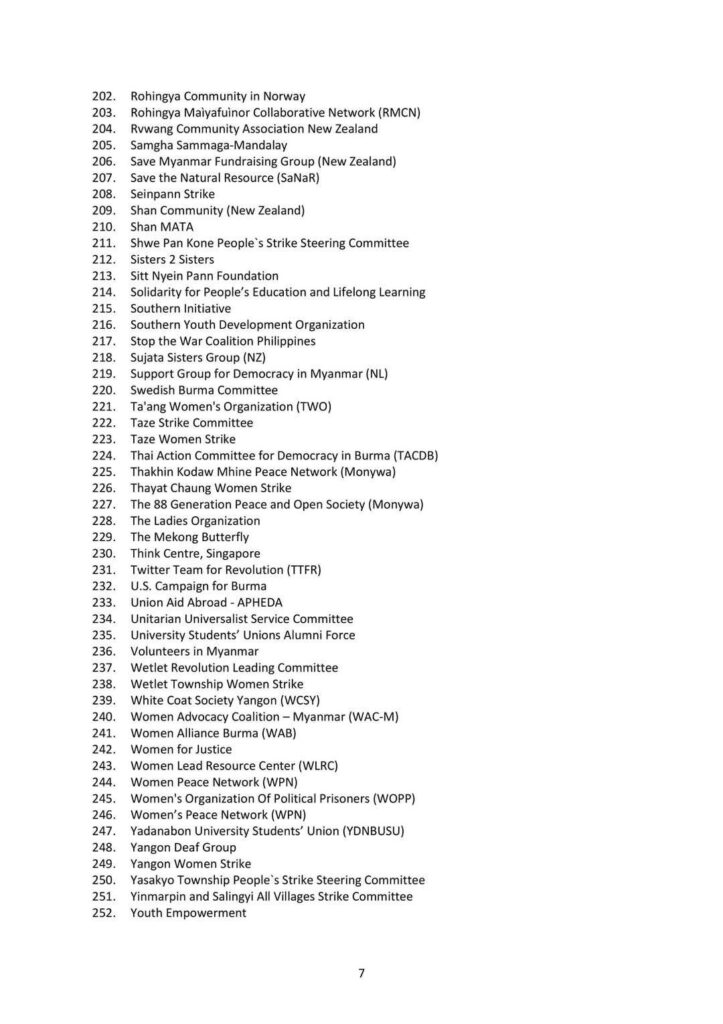 202. Rohingya Community in Norway
203. Rohingya Maiyafuinor Collaborative Network (RMCN)
204. Rvwang Community Association New Zealand
205. Samgha Sammaga-Mandalay
206. Save Myanmar Fundraising Group (New Zealand)
207. Save the Natural Resource (SaNaR)
208. Seinpann Strike
209. Shan Community (New Zealand)
210. Shan MATA
211. Shwe Pan Kone People`s Strike Steering Committee
212. Sisters 2 Sisters
213. Sitt Nyein Pann Foundation
214. Solidarity for People's Education and Lifelong Learning
215. Southern Initiative
216. Southern Youth Development Organization
217. Stop the War Coalition Philippines
218. Sujata Sisters Group (NZ)
219. Support Group for Democracy in Myanmar (NL)
220. Swedish Burma Committee
221. Ta'ang Women's Organization (TWO)
222. Taze Strike Committee
223. Taze Women Strike
224. Thai Action Committee for Democracy in Burma (TACDB)
225. Thakhin Kodaw Mhine Peace Network (Monywa)
226. Thayat Chaung Women Strike
227. The 88 Generation Peace and Open Society (Monywa)
228. The Ladies Organization
229. The Mekong Butterfly
230. Think Centre, Singapore
231. Twitter Team for Revolution (TTFR)
232. U.S. Campaign for Burma
233. Union Aid Abroad - APHEDA
234. Unitarian Universalist Service Committee
235. University Students' Unions Alumni Force
236. Volunteers in Myanmar
237. Wetlet Revolution Leading Committee
238. Wetlet Township Women Strike
239. White Coat Society Yangon (WCSY)
240. Women Advocacy Coalition – Myanmar (WAC-M)
241. Women Alliance Burma (WAB)
242. Women for Justice
243. Women Lead Resource Center (WLRC)
244. Women Peace Network (WPN)
245. Women's Organization Of Political Prisoners (WOPP)
246. Women's Peace Network (WPN)
247. Yadanabon University Students' Union (YDNBUSU)
248. Yangon Deaf Group
249. Yangon Women Strike
250. Yasakyo Township People`s Strike Steering Committee
251. Yinmarpin and Salingyi All Villages Strike Committee
252. Youth Empowerment

7